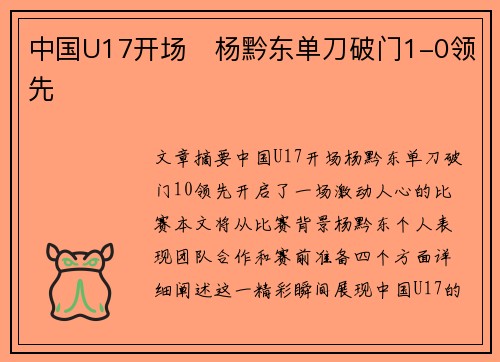 中国U17开场 杨黔东单刀破门1-0领先

文章摘要中国U17开场杨黔东单刀破门10领先开启了一场激动人心的比赛本文将从比赛背景杨黔东个人表现团队合作和赛前准备四个方面详细阐述这一精彩瞬间展现中国U17的